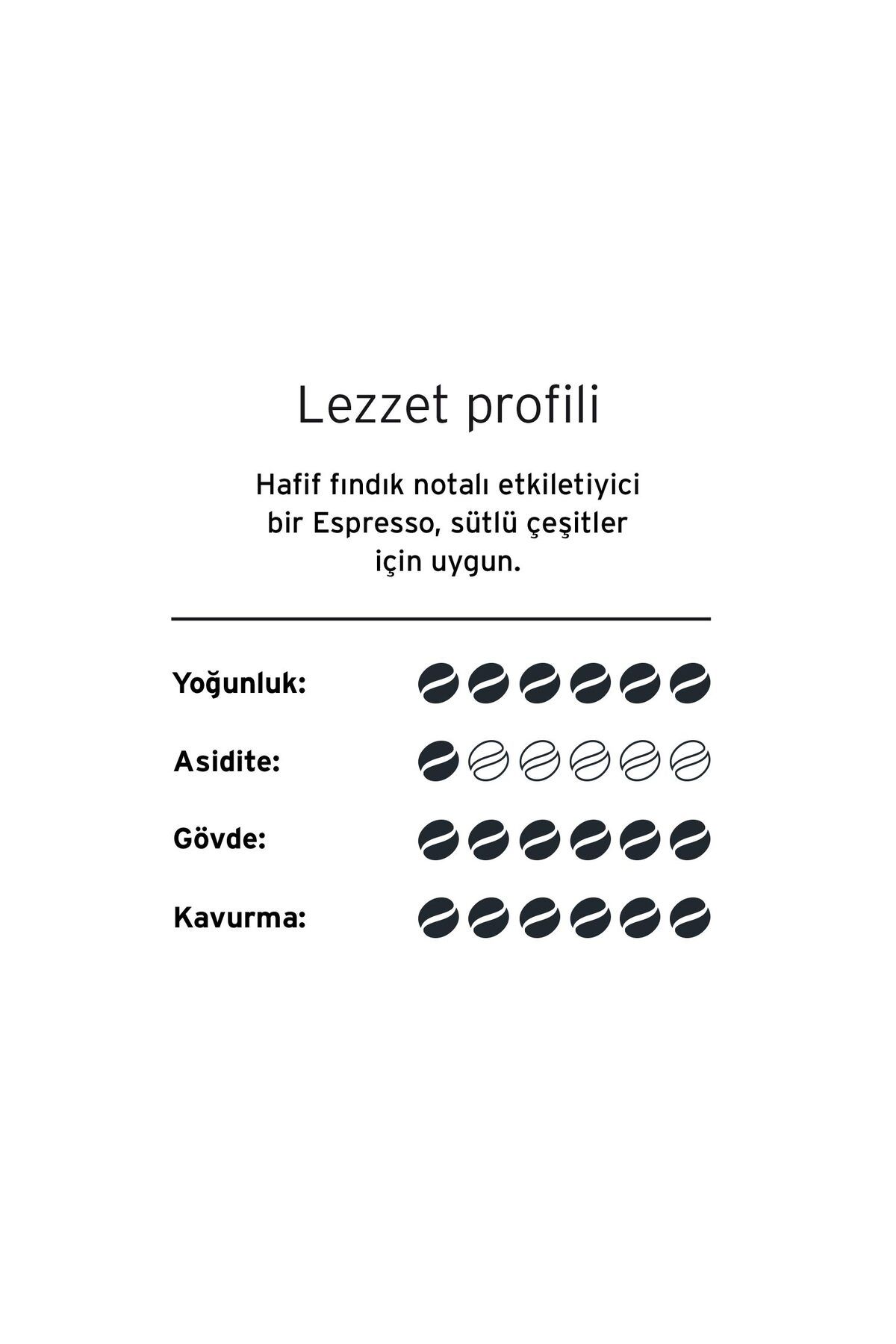 Lezzet profili

Hafif fındık notalı etkiletiyici bir Espresso, sütlü çeşitler için uygun.

Yoğunluk:

Asidite:

Gövde:

Kavurma: